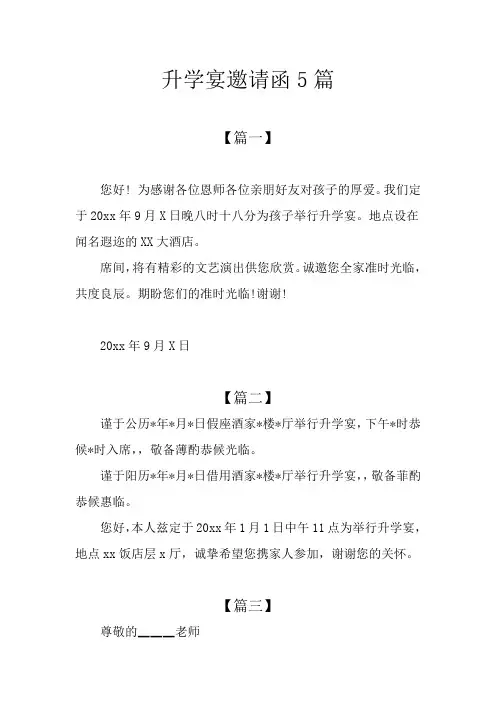 升学宴邀请函 5 篇

【篇一】

您好！为感谢各位恩师各位亲朋好友对孩子的厚爱。我们定于 20xx 年 9 月 X 日晚八时十八分为孩子举行升学宴。地点设在闻名遐迩的 XX 大酒店。

席间，将有精彩的文艺演出供您欣赏。诚邀您全家准时光临，共度良辰。期盼您们的准时光临!谢谢!

20xx 年 9 月 X 日

【篇二】

谨于公历*年*月*日假座酒家*楼*厅举行升学宴，下午*时恭候*时入席，，敬备薄酌恭候光临。

谨于阳历*年*月*日借用酒家*楼*厅举行升学宴，，敬备菲酌恭候惠临。

您好，本人兹定于 20xx 年 1 月 1 日中午 11 点为举行升学宴，地点 xx 饭店层 x 厅，诚挚希望您携家人参加，谢谢您的关怀。

【篇三】

尊敬的____老师